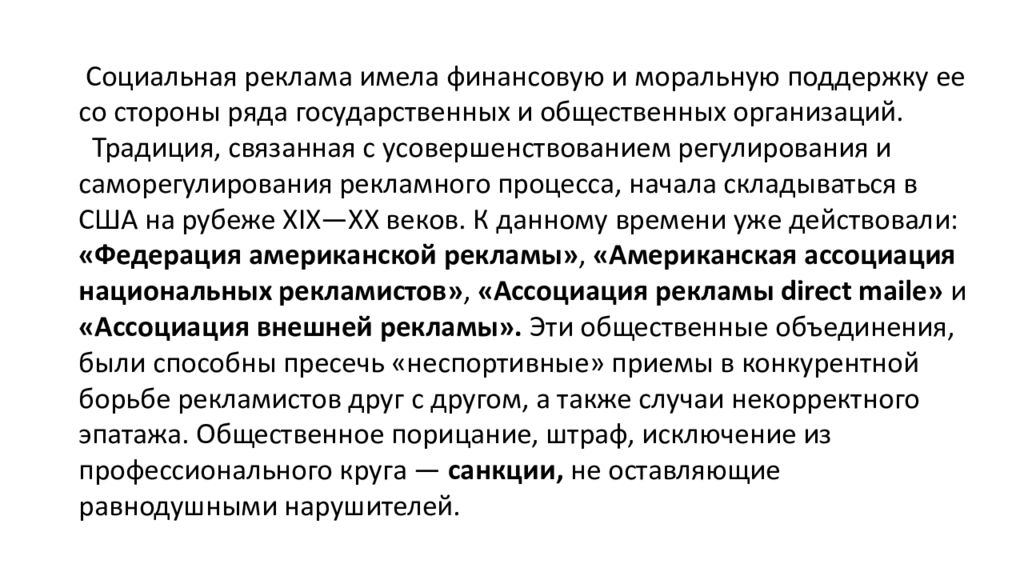 Социальная реклама имела финансовую и моральную поддержку ее со стороны ряда государственных и общественных организаций.

Традиция, связанная с усовершенствованием регулирования и саморегулирования рекламного процесса, начала складываться в США на рубеже XIX—XX веков. К данному времени уже действовали: «Федерация американской рекламы», «Американская ассоциация национальных рекламистов», «Ассоциация рекламы direct maile» и «Ассоциация внешней рекламы». Эти общественные объединения, были способны пресечь «неспортивные» приемы в конкурентной борьбе рекламистов друг с другом, а также случаи некорректного эпатажа. Общественное порицание, штраф, исключение из профессионального круга — санкции, не оставляющие равнодушными нарушителей.